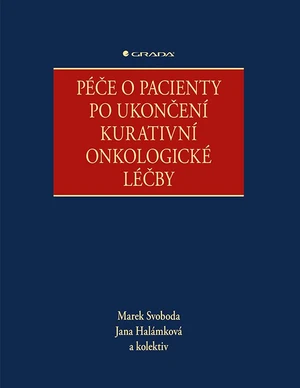 GRADA

PÉČE O PACIENTY PO UKONČENÍ KURATIVNÍ ONKOLOGICKÉ LÉČBY

Marek Svoboda
Jana Halámková
a kolektiv